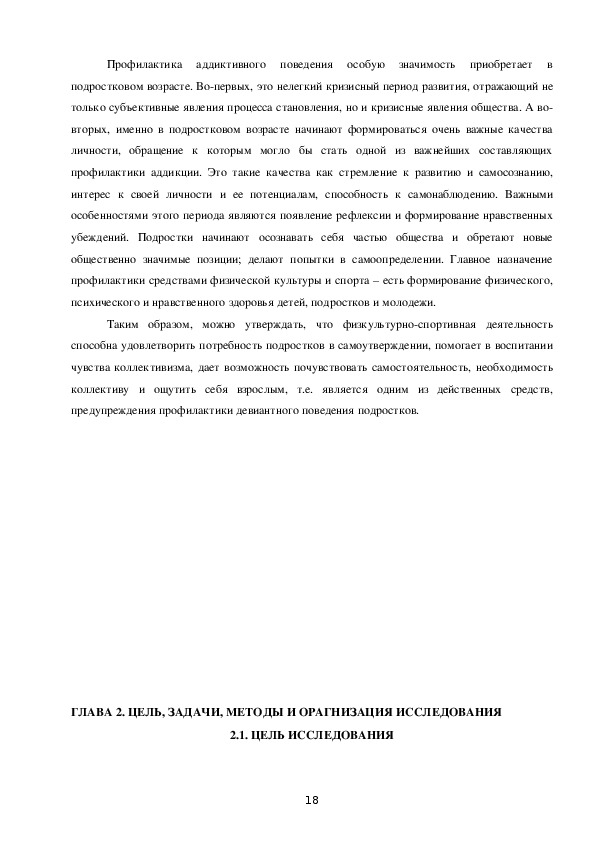 Профилактика аддиктивного поведения особую значимость приобретает в подростковом возрасте. Во-первых, это нелегкий кризисный период развития, отражающий не только субъективные явления процесса становления, но и кризисные явления общества. А во-вторых, именно в подростковом возрасте начинают формироваться очень важные качества личности, обращение к которым могло бы стать одной из важнейших составляющих профилактики аддикции. Это такие качества как стремление к развитию и самосознанию, интерес к своей личности и ее потенциалам, способность к самонаблюдению. Важными особенностями этого периода являются появление рефлексии и формирование нравственных убеждений. Подростки начинают осознавать себя частью общества и обретают новые общественно значимые позиции; делают попытки в самоопределении. Главное назначение профилактики средствами физической культуры и спорта – есть формирование физического, психического и нравственного здоровья детей, подростков и молодежи.

Таким образом, можно утверждать, что физкультурно-спортивная деятельность способна удовлетворить потребность подростков в самоутверждении, помогает в воспитании чувства коллективизма, дает возможность почувствовать самостоятельность, необходимость коллективу и ощутить себя взрослым, т.е. является одним из действенных средств, предупреждения профилактики девиантного поведения подростков.

ГЛАВА 2. ЦЕЛЬ, ЗАДАЧИ, МЕТОДЫ И ОРАГНИЗАЦИЯ ИССЛЕДОВАНИЯ

2.1. ЦЕЛЬ ИССЛЕДОВАНИЯ

18